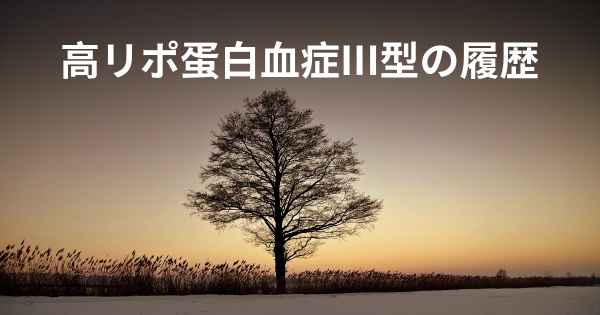 高リポ蛋白血症III型の履歴